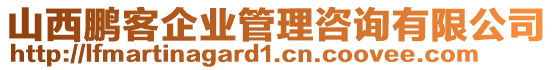 山西鹏客企业管理咨询有限公司
http://lfmartinagard1.cn.coovee.com